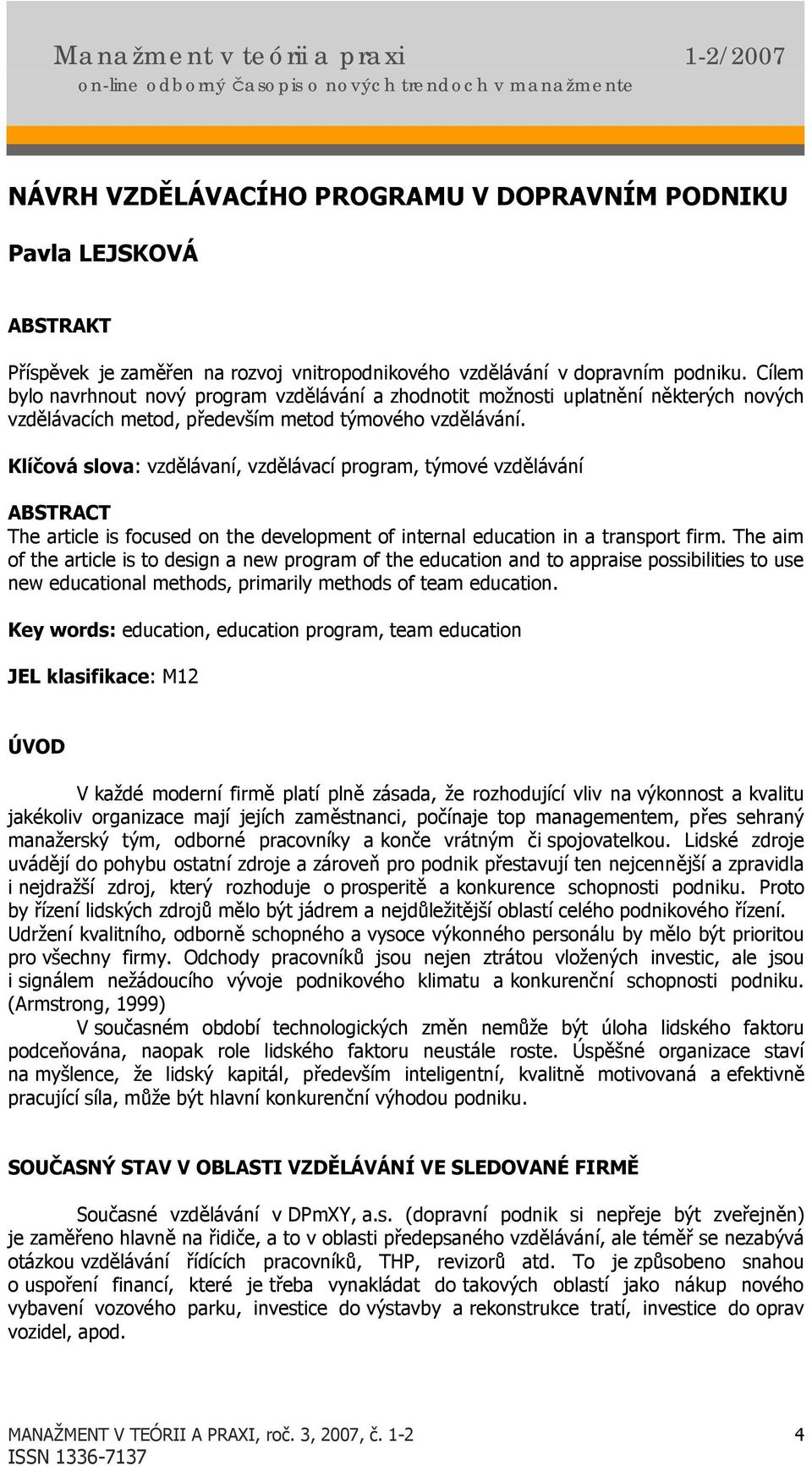 Manažment v teórii a praxi 1-2/2007
on-line odborný časopis o nových trendoch v manažmente

NÁVRH VZDĚLÁVACÍHO PROGRAMU V DOPRAVNÍM PODNIKU

Pavla LEJSKOVÁ

ABSTRAKT

Příspěvek je zaměřen na rozvoj vnitropodnikového vzdělávání v dopravním podniku. Cílem bylo navrhnout nový program vzdělávání a zhodnotit možnosti uplatnění některých nových vzdělávacích metod, především metod týmového vzdělávání.

Klíčová slova: vzdělávaní, vzdělávací program, týmové vzdělávání

ABSTRACT
The article is focused on the development of internal education in a transport firm. The aim of the article is to design a new program of the education and to appraise possibilities to use new educational methods, primarily methods of team education.

Key words: education, education program, team education

JEL klasifikace: M12

ÚVOD

V každé moderní firmě platí plně zásada, že rozhodující vliv na výkonnost a kvalitu jakékoliv organizace mají jejích zaměstnanci, počínaje top managementem, přes sehraný manažerský tým, odborné pracovníky a konče vrátným či spojovatelkou. Lidské zdroje uvádějí do pohybu ostatní zdroje a zároveň pro podnik přestavují ten nejcennější a zpravidla i nejdražší zdroj, který rozhoduje o prosperitě a konkurence schopnosti podniku. Proto by řízení lidských zdrojů mělo být jádrem a nejdůležitější oblastí celého podnikového řízení. Udržení kvalitního, odborně schopného a vysoce výkonného personálu by mělo být prioritou pro všechny firmy. Odchody pracovníků jsou nejen ztrátou vložených investic, ale jsou i signálem nežádoucího vývoje podnikového klimatu a konkurenční schopnosti podniku. (Armstrong, 1999)

V současném období technologických změn nemůže být úloha lidského faktoru podceňována, naopak role lidského faktoru neustále roste. Úspěšné organizace staví na myšlence, že lidský kapitál, především inteligentní, kvalitně motivovaná a efektivně pracující síla, může být hlavní konkurenční výhodou podniku.

SOUČASNÝ STAV V OBLASTI VZDĚLÁVÁNÍ VE SLEDOVANÉ FIRMĚ

Současné vzdělávání v DPmXY, a.s. (dopravní podnik si nepřeje být zveřejněn) je zaměřeno hlavně na řidiče, a to v oblasti předepsaného vzdělávání, ale téměř se nezabývá otázkou vzdělávání řídících pracovníků, THP, revizorů atd. To je způsobeno snahou o uspoření financí, které je třeba vynakládat do takových oblastí jako nákup nového vybavení vozového parku, investice do výstavby a rekonstrukce tratí, investice do oprav vozidel, apod.

MANAŽMENT V TEÓRII A PRAXI, roč. 3, 2007, č. 1-2 4
ISSN 1336-7137